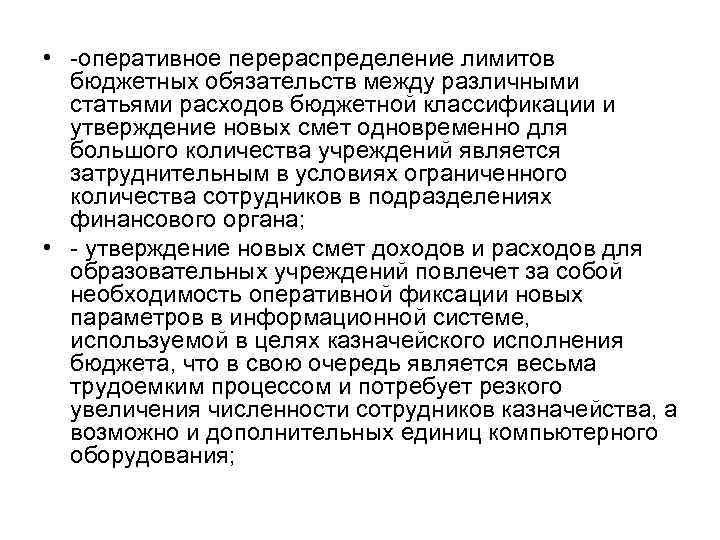 • -оперативное перераспределение лимитов бюджетных обязательств между различными статьями расходов бюджетной классификации и утверждение новых смет одновременно для большого количества учреждений является затруднительным в условиях ограниченного количества сотрудников в подразделениях финансового органа;

• - утверждение новых смет доходов и расходов для образовательных учреждений повлечет за собой необходимость оперативной фиксации новых параметров в информационной системе, используемой в целях казначейского исполнения бюджета, что в свою очередь является весьма трудоемким процессом и потребует резкого увеличения численности сотрудников казначейства, а возможно и дополнительных единиц компьютерного оборудования;